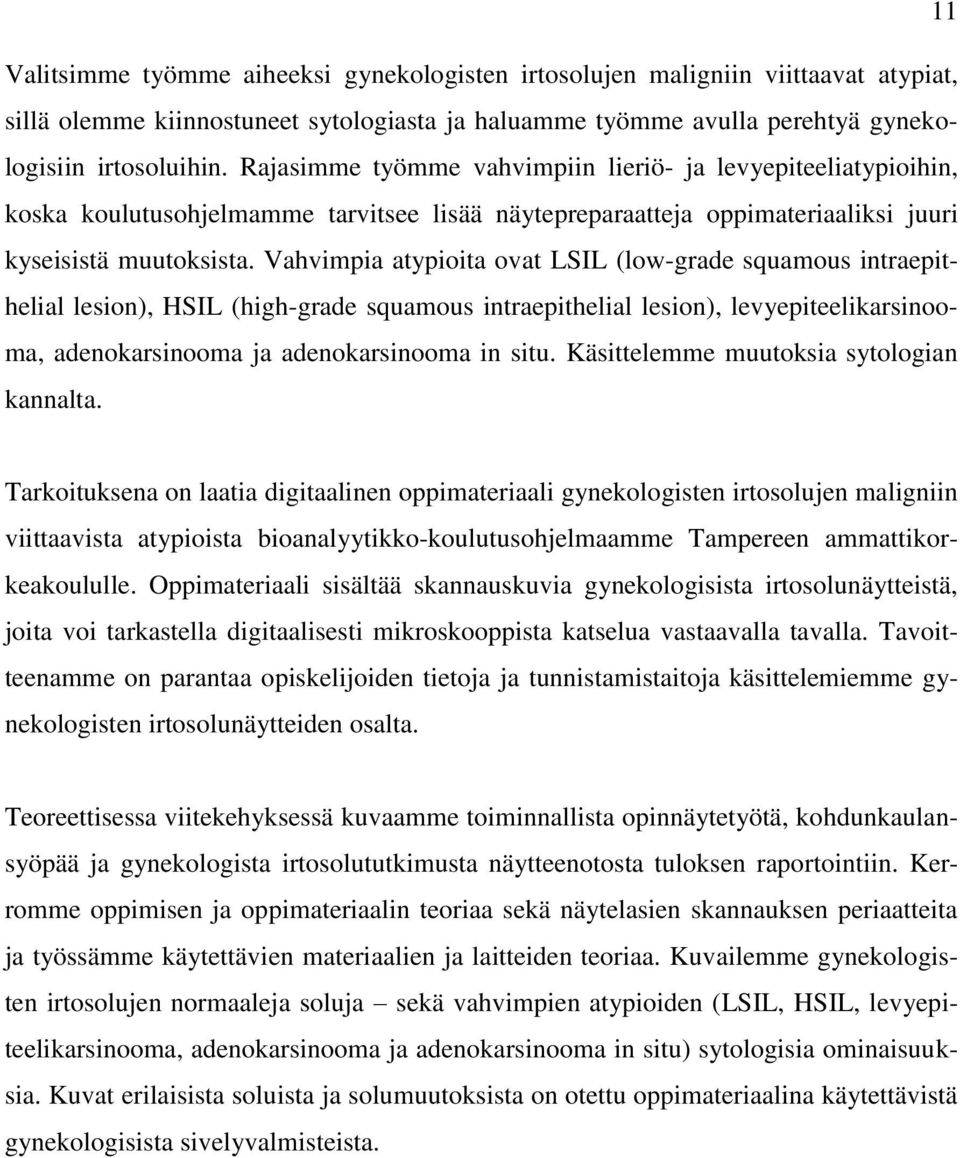 11

Valitsimme työmme aiheeksi gynekologisten irtosolujen maligniin viittaavat atypiat, sillä olemme kiinnostuneet sytologiasta ja haluamme työmme avulla perehtyä gynekologisiin irtosoluihin. Rajasimme työmme vahvimpiin lieriö- ja levyepiteeliatypioihin, koska koulutusohjelmamme tarvitsee lisää näytepreparaatteja oppimateriaaliksi juuri kyseisistä muutoksista. Vahvimpia atypioita ovat LSIL (low-grade squamous intraepithelial lesion), HSIL (high-grade squamous intraepithelial lesion), levyepiteelikarsinooma, adenokarsinooma ja adenokarsinooma in situ. Käsittelemme muutoksia sytologian kannalta.

Tarkoituksena on laatia digitaalinen oppimateriaali gynekologisten irtosolujen maligniin viittaavista atypioista bioanalyytikko-koulutusohjelmaamme Tampereen ammattikorkeakoululle. Oppimateriaali sisältää skannauskuvia gynekologisista irtosolunäytteistä, joita voi tarkastella digitaalisesti mikroskooppista katselua vastaavalla tavalla. Tavoitteenamme on parantaa opiskelijoiden tietoja ja tunnistamistaitoja käsittelemiemme gynekologisten irtosolunäytteiden osalta.

Teoreettisessa viitekehyksessä kuvaamme toiminnallista opinnäytetyötä, kohdunkaulansyöpää ja gynekologista irtosolututkimusta näytteenotosta tuloksen raportointiin. Kerromme oppimisen ja oppimateriaalin teoriaa sekä näytelasien skannauksen periaatteita ja työssämme käytettävien materiaalien ja laitteiden teoriaa. Kuvailemme gynekologisten irtosolujen normaaleja soluja – sekä vahvimpien atypioiden (LSIL, HSIL, levyepiteelikarsinooma, adenokarsinooma ja adenokarsinooma in situ) sytologisia ominaisuuksia. Kuvat erilaisista soluista ja solumuutoksista on otettu oppimateriaalina käytettävistä gynekologisista sivelyvalmisteista.